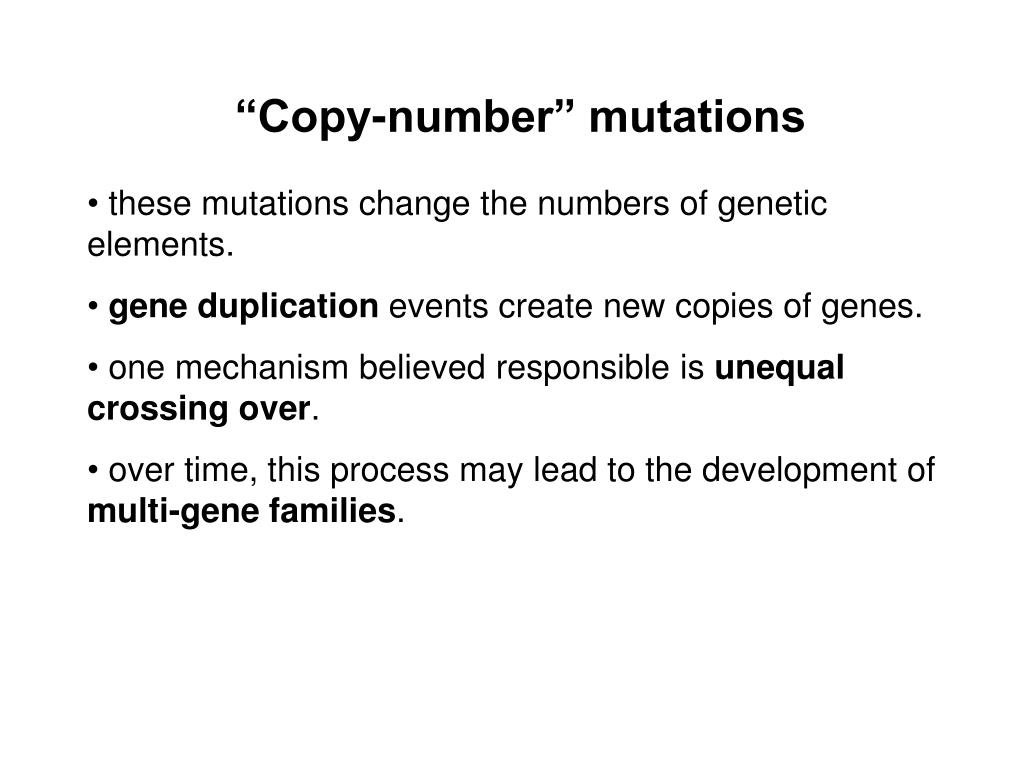 “Copy-number” mutations

• these mutations change the numbers of genetic elements.

• gene duplication events create new copies of genes.

• one mechanism believed responsible is unequal crossing over.

• over time, this process may lead to the development of multi-gene families.